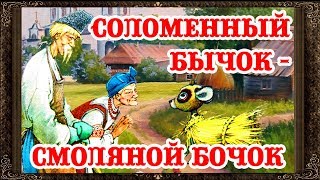 СОЛОМЕННЫЙ БЫЧОК - СМОЛЯНОЙ БОЧОК